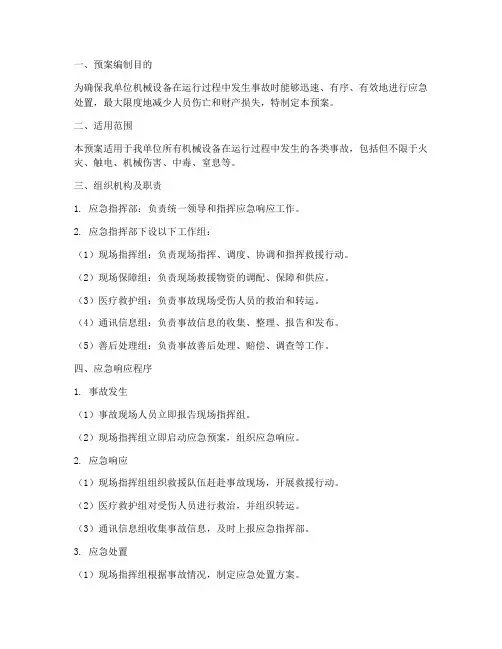 一、预案编制目的

为确保我单位机械设备在运行过程中发生事故时能够迅速、有序、有效地进行应急处置，最大限度地减少人员伤亡和财产损失，特制定本预案。

二、适用范围

本预案适用于我单位所有机械设备在运行过程中发生的各类事故，包括但不限于火灾、触电、机械伤害、中毒、窒息等。

三、组织机构及职责

1. 应急指挥部：负责统一领导和指挥应急响应工作。

2. 应急指挥部下设以下工作组：

（1）现场指挥组：负责现场指挥、调度、协调和指挥救援行动。

（2）现场保障组：负责现场救援物资的调配、保障和供应。

（3）医疗救护组：负责事故现场受伤人员的救治和转运。

（4）通讯信息组：负责事故信息的收集、整理、报告和发布。

（5）善后处理组：负责事故善后处理、赔偿、调查等工作。

四、应急响应程序

1. 事故发生

（1）事故现场人员立即报告现场指挥组。

（2）现场指挥组立即启动应急预案，组织应急响应。

2. 应急响应

（1）现场指挥组组织救援队伍赶赴事故现场，开展救援行动。

（2）医疗救护组对受伤人员进行救治，并组织转运。

（3）通讯信息组收集事故信息，及时上报应急指挥部。

3. 应急处置

（1）现场指挥组根据事故情况，制定应急处置方案。